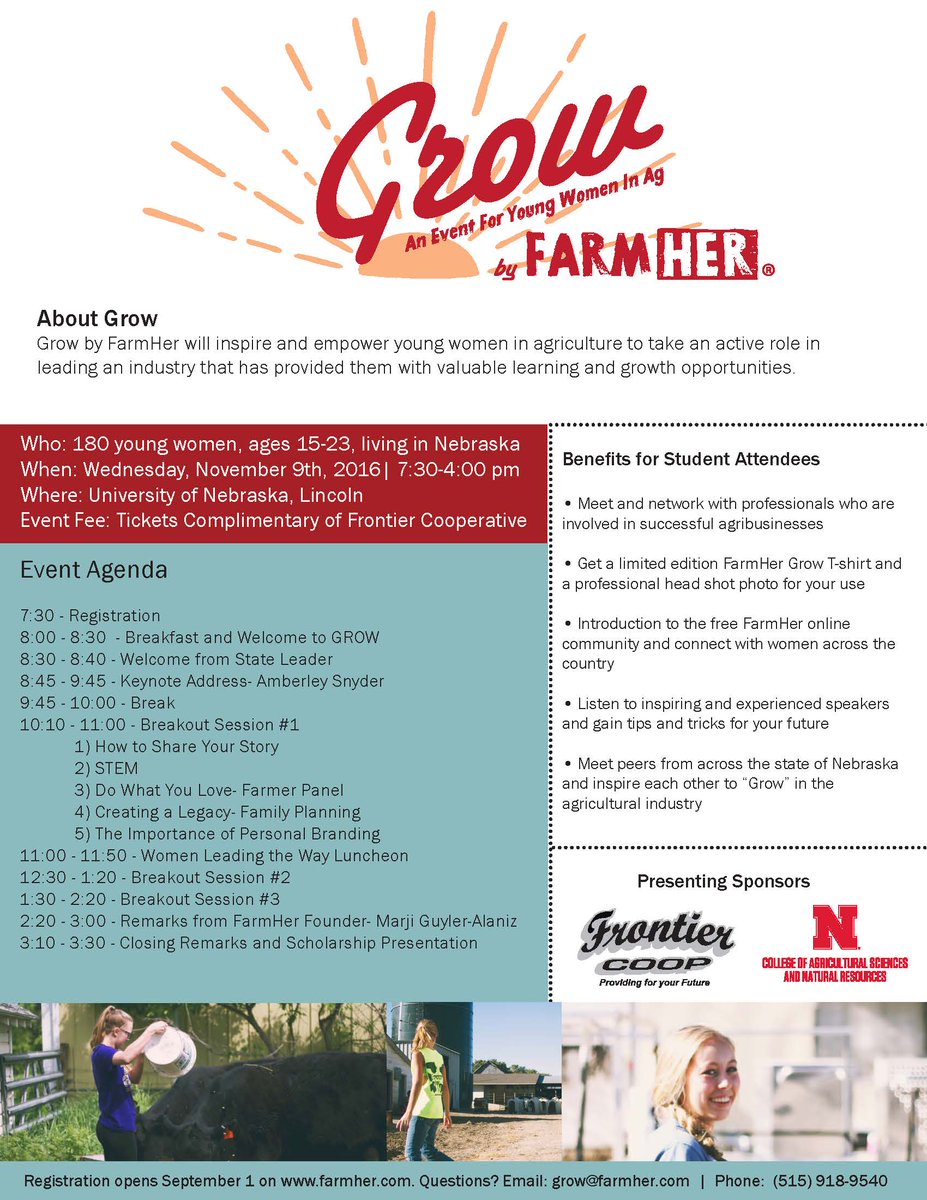 Grow
An Event For Young Women In Ag
by FARMHER®

About Grow
Grow by FarmHer will inspire and empower young women in agriculture to take an active role in leading an industry that has provided them with valuable learning and growth opportunities.

Who: 180 young women, ages 15-23, living in Nebraska
When: Wednesday, November 9th, 2016| 7:30-4:00 pm
Where: University of Nebraska, Lincoln
Event Fee: Tickets Complimentary of Frontier Cooperative

Event Agenda

7:30 - Registration
8:00 - 8:30 - Breakfast and Welcome to GROW
8:30 - 8:40 - Welcome from State Leader
8:45 - 9:45 - Keynote Address- Amberley Snyder
9:45 - 10:00 - Break
10:10 - 11:00 - Breakout Session #1
1) How to Share Your Story
2) STEM
3) Do What You Love- Farmer Panel
4) Creating a Legacy- Family Planning
5) The Importance of Personal Branding
11:00 - 11:50 - Women Leading the Way Luncheon
12:30 - 1:20 - Breakout Session #2
1:30 - 2:20 - Breakout Session #3
2:20 - 3:00 - Remarks from FarmHer Founder- Marji Guyler-Alaniz
3:10 - 3:30 - Closing Remarks and Scholarship Presentation

Benefits for Student Attendees

• Meet and network with professionals who are involved in successful agribusinesses

• Get a limited edition FarmHer Grow T-shirt and a professional head shot photo for your use

• Introduction to the free FarmHer online community and connect with women across the country

• Listen to inspiring and experienced speakers and gain tips and tricks for your future

• Meet peers from across the state of Nebraska and inspire each other to "Grow" in the agricultural industry

Presenting Sponsors

Frontier COOP
Providing for your Future

N
COLLEGE OF AGRICULTURAL SCIENCES AND NATURAL RESOURCES

Registration opens September 1 on www.farmher.com. Questions? Email: grow@farmher.com | Phone: (515) 918-9540